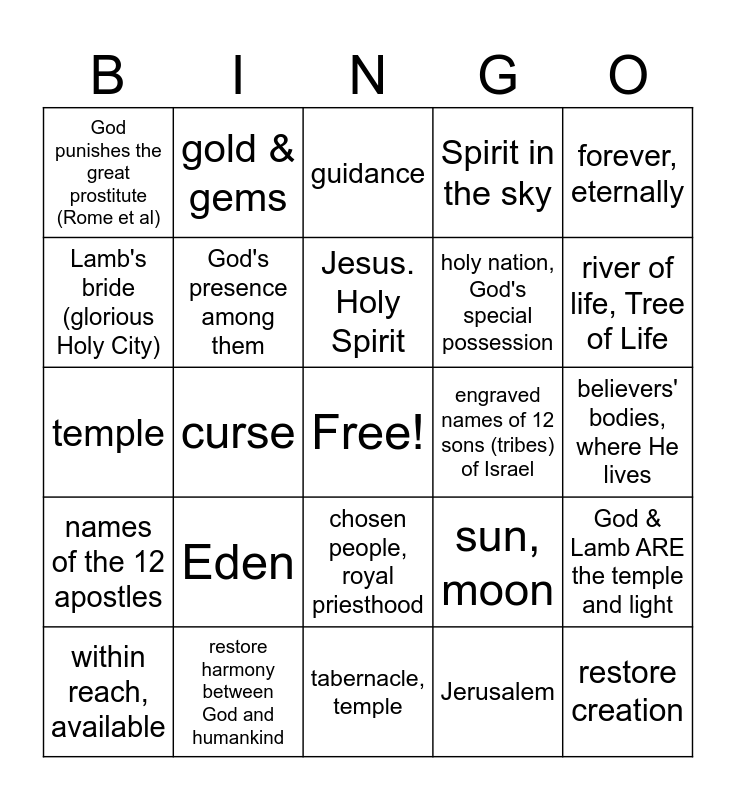 | B | I | N | G | O |
|---|---|---|---|---|
| God punishes the great prostitute (Rome et al) | gold & gems | guidance | Spirit in the sky | forever, eternally |
| Lamb's bride (glorious Holy City) | God's presence among them | Jesus. Holy Spirit | holy nation, God's special possession | river of life, Tree of Life |
| temple | curse | Free! | engraved names of 12 sons (tribes) of Israel | believers' bodies, where He lives |
| names of the 12 apostles | Eden | chosen people, royal priesthood | sun, moon | God & Lamb ARE the temple and light |
| within reach, available | restore harmony between God and humankind | tabernacle, temple | Jerusalem | restore creation |